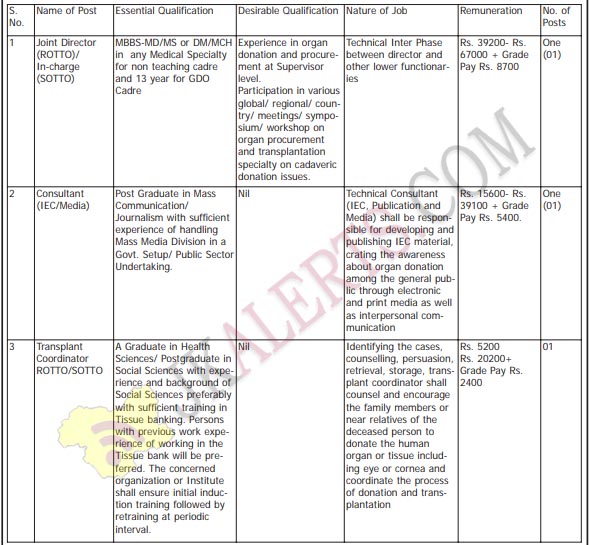 | S. No. | Name of Post | Essential Qualification | Desirable Qualification | Nature of Job | Remuneration | No. of Posts |
|---|---|---|---|---|---|---|
| 1 | Joint Director (ROTTO)/ In-charge (SOTTO) | MBBS-MD/MS or DM/MCH in any Medical Specialty for non teaching cadre and 13 year for GDO Cadre | Experience in organ donation and procurement at Supervisor level. Participation in various global/ regional/ country/ meetings/ symposium/ workshop on organ procurement and transplantation specialty on cadaveric donation issues. | Technical Inter Phase between director and other lower functionaries | Rs. 39200- Rs. 67000 + Grade Pay Rs. 8700 | One (01) |
| 2 | Consultant (IEC/Media) | Post Graduate in Mass Communication/ Journalism with sufficient experience of handling Mass Media Division in a Govt. Setup/ Public Sector Undertaking. | Nil | Technical Consultant (IEC, Publication and Media) shall be responsible for developing and publishing IEC material, crating the awareness about organ donation among the general public through electronic and print media as well as interpersonal communication | Rs. 15600- Rs. 39100 + Grade Pay Rs. 5400. | One (01) |
| 3 | Transplant Coordinator ROTTO/SOTTO | A Graduate in Health Sciences/ Postgraduate in Social Sciences with experience and background of Social Sciences preferably with sufficient training in Tissue banking. Persons with previous work experience of working in the Tissue bank will be preferred. The concerned organization or Institute shall ensure initial induction training followed by retraining at periodic interval. | Nil | Identifying the cases, counselling, persuasion, retrieval, storage, transplant coordinator shall counsel and encourage the family members or near relatives of the deceased person to donate the human organ or tissue including eye or cornea and coordinate the process of donation and transplantation | Rs. 5200 Rs. 20200+ Grade Pay Rs. 2400 | 01 |

JKALERTS.COM